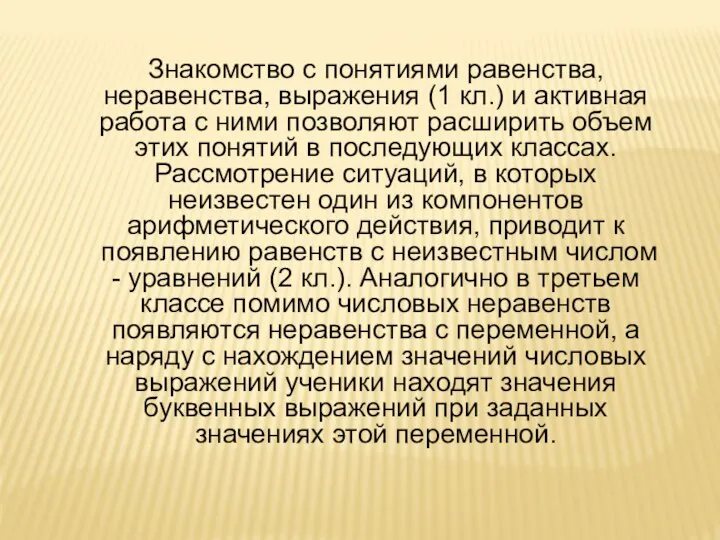 Знакомство с понятиями равенства, неравенства, выражения (1 кл.) и активная работа с ними позволяют расширить объем этих понятий в последующих классах. Рассмотрение ситуаций, в которых неизвестен один из компонентов арифметического действия, приводит к появлению равенств с неизвестным числом - уравнений (2 кл.). Аналогично в третьем классе помимо числовых неравенств появляются неравенства с переменной, а наряду с нахождением значений числовых выражений ученики находят значения буквенных выражений при заданных значениях этой переменной.